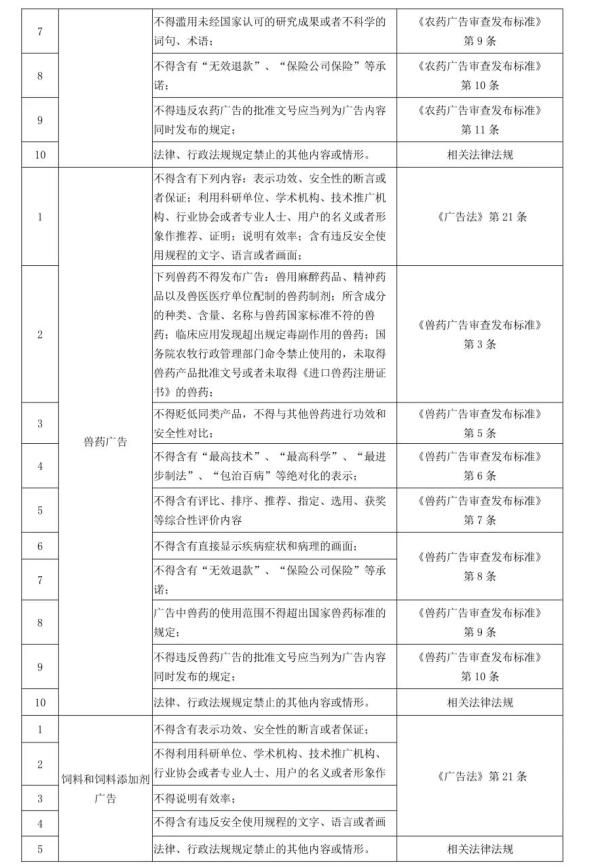 | 7 |  | 不得滥用未经国家认可的研究成果或者不科学的词句、术语； | 《农药广告审查发布标准》第9条 |
|---|---|---|---|
| 8 |  | 不得含有“无效退款”、“保险公司保险”等承诺； | 《农药广告审查发布标准》第10条 |
| 9 |  | 不得违反农药广告的批准文号应当列为广告内容同时发布的规定； | 《农药广告审查发布标准》第11条 |
| 10 |  | 法律、行政法规规定禁止的其他内容或情形。 | 相关法律法规 |
| 1 | 兽药广告 | 不得含有下列内容：表示功效、安全性的断言或者保证；利用科研单位、学术机构、技术推广机构、行业协会或者专业人士、用户的名义或者形象作推荐、证明；说明有效率；含有违反安全使用规程的文字、语言或者画面； | 《广告法》第21条 |
| 2 |  | 下列兽药不得发布广告：兽用麻醉药品、精神药品以及兽医医疗单位配制的兽药制剂；所含成分的种类、含量、名称与兽药国家标准不符的兽药；临床应用发现超出规定毒副作用的兽药；国务院农牧行政管理部门命令禁止使用的，未取得兽药产品批准文号或者未取得《进口兽药注册证书》的兽药； | 《兽药广告审查发布标准》第3条 |
| 3 |  | 不得贬低同类产品，不得与其他兽药进行功效和安全性对比； | 《兽药广告审查发布标准》第5条 |
| 4 |  | 不得含有“最高技术”、“最高科学”、“最进步制法”、“包治百病”等绝对化的表示； | 《兽药广告审查发布标准》第6条 |
| 5 |  | 不得含有评比、排序、推荐、指定、选用、获奖等综合性评价内容 | 《兽药广告审查发布标准》第7条 |
| 6 |  | 不得含有直接显示疾病症状和病理的画面； | 《兽药广告审查发布标准》第8条 |
| 7 |  | 不得含有“无效退款”、“保险公司保险”等承诺； |  |
| 8 |  | 广告中兽药的使用范围不得超出国家兽药标准的规定； | 《兽药广告审查发布标准》第9条 |
| 9 |  | 不得违反兽药广告的批准文号应当列为广告内容同时发布的规定； | 《兽药广告审查发布标准》第10条 |
| 10 |  | 法律、行政法规规定禁止的其他内容或情形。 | 相关法律法规 |
| 1 | 饲料和饲料添加剂广告 | 不得含有表示功效、安全性的断言或者保证； | 《广告法》第21条 |
| 2 |  | 不得利用科研单位、学术机构、技术推广机构、行业协会或者专业人士、用户的名义或者形象作 |  |
| 3 |  | 不得说明有效率； |  |
| 4 |  | 不得含有违反安全使用规程的文字、语言或者画 |  |
| 5 |  | 法律、行政法规规定禁止的其他内容或情形。 | 相关法律法规 |